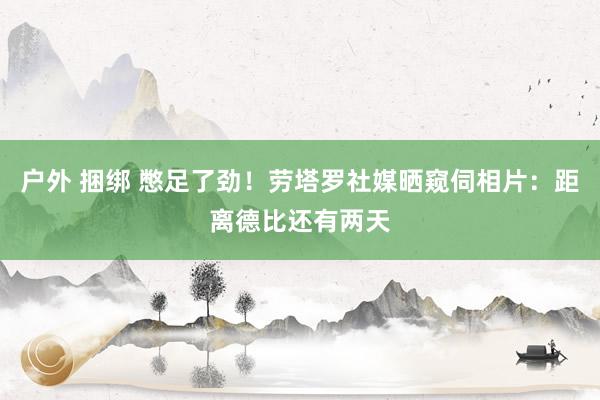 户外 捆绑 憋足了劲！劳塔罗社媒晒窥伺相片：距离德比还有两天